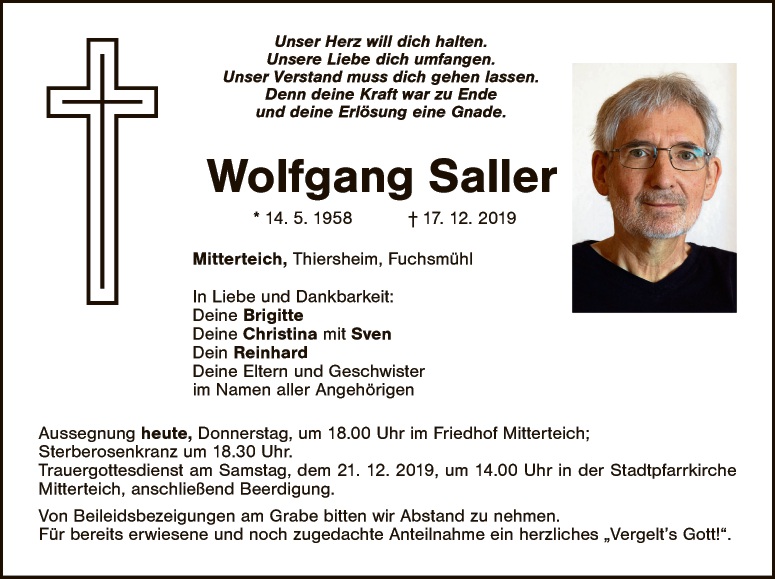 Unser Herz will dich halten.
Unsere Liebe dich umfangen.
Unser Verstand muss dich gehen lassen.
Denn deine Kraft war zu Ende
und deine Erlösung eine Gnade.

Wolfgang Saller

* 14. 5. 1958 † 17. 12. 2019

Mitterteich, Thiersheim, Fuchsmühl

In Liebe und Dankbarkeit:
Deine Brigitte
Deine Christina mit Sven
Dein Reinhard
Deine Eltern und Geschwister
im Namen aller Angehörigen

Aussegnung heute, Donnerstag, um 18.00 Uhr im Friedhof Mitterteich; Sterberosenkranz um 18.30 Uhr.
Trauergottesdienst am Samstag, dem 21. 12. 2019, um 14.00 Uhr in der Stadtpfarrkirche Mitterteich, anschließend Beerdigung.

Von Beileidsbezeigungen am Grabe bitten wir Abstand zu nehmen.
Für bereits erwiesene und noch zugedachte Anteilnahme ein herzliches „Vergelt's Gott!“.